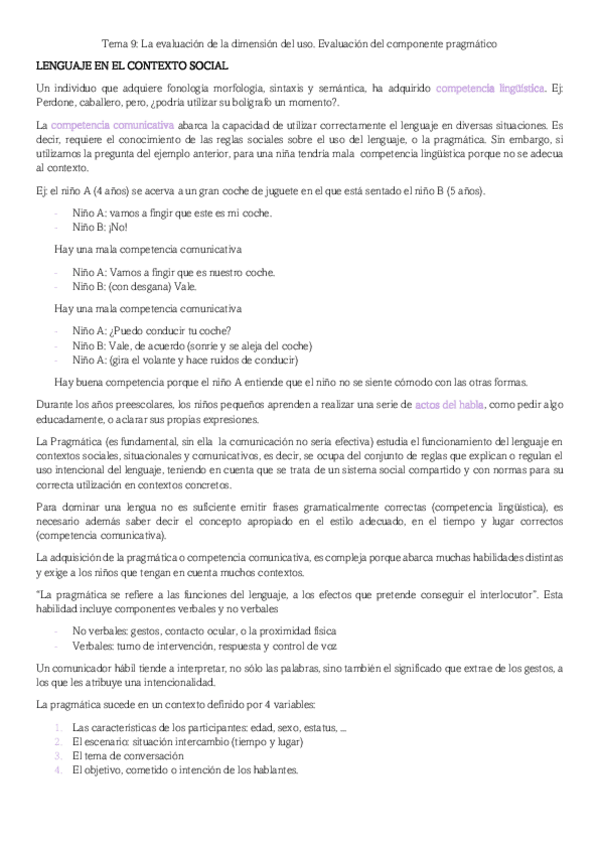 Tema 9: La evaluación de la dimensión del uso. Evaluación del componente pragmático

LENGUAJE EN EL CONTEXTO SOCIAL

Un individuo que adquiere fonología morfología, sintaxis y semántica, ha adquirido competencia lingüística. Ej: Perdone, caballero, pero, ¿podría utilizar su bolígrafo un momento?.

La competencia comunicativa abarca la capacidad de utilizar correctamente el lenguaje en diversas situaciones. Es decir, requiere el conocimiento de las reglas sociales sobre el uso del lenguaje, o la pragmática. Sin embargo, si utilizamos la pregunta del ejemplo anterior, para una niña tendría mala competencia lingüística porque no se adecua al contexto.

Ej: el niño A (4 años) se acerva a un gran coche de juguete en el que está sentado el niño B (5 años).

- Niño A: vamos a fingir que este es mi coche.
- Niño B: ¡No!

Hay una mala competencia comunicativa

- Niño A: Vamos a fingir que es nuestro coche.
- Niño B: (con desgana) Vale.

Hay una mala competencia comunicativa

- Niño A: ¿Puedo conducir tu coche?
- Niño B: Vale, de acuerdo (sonríe y se aleja del coche)
- Niño A: (gira el volante y hace ruidos de conducir)

Hay buena competencia porque el niño A entiende que el niño no se siente cómodo con las otras formas.

Durante los años preescolares, los niños pequeños aprenden a realizar una serie de actos del habla, como pedir algo educadamente, o aclarar sus propias expresiones.

La Pragmática (es fundamental, sin ella la comunicación no sería efectiva) estudia el funcionamiento del lenguaje en contextos sociales, situacionales y comunicativos, es decir, se ocupa del conjunto de reglas que explican o regulan el uso intencional del lenguaje, teniendo en cuenta que se trata de un sistema social compartido y con normas para su correcta utilización en contextos concretos.

Para dominar una lengua no es suficiente emitir frases gramaticalmente correctas (competencia lingüística), es necesario además saber decir el concepto apropiado en el estilo adecuado, en el tiempo y lugar correctos (competencia comunicativa).

La adquisición de la pragmática o competencia comunicativa, es compleja porque abarca muchas habilidades distintas y exige a los niños que tengan en cuenta muchos contextos.

"La pragmática se refiere a las funciones del lenguaje, a los efectos que pretende conseguir el interlocutor". Esta habilidad incluye componentes verbales y no verbales

- No verbales: gestos, contacto ocular, o la proximidad física
- Verbales: turno de intervención, respuesta y control de voz

Un comunicador hábil tiende a interpretar, no sólo las palabras, sino también el significado que extrae de los gestos, a los que les atribuye una intencionalidad.

La pragmática sucede en un contexto definido por 4 variables:

1. Las características de los participantes: edad, sexo, estatus, ...
2. El escenario: situación intercambio (tiempo y lugar)
3. El tema de conversación
4. El objetivo, cometido o intención de los hablantes.